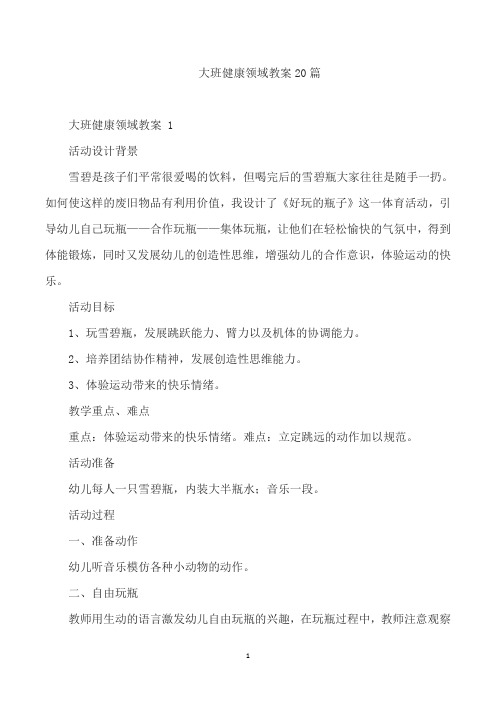 大班健康领域教案 20 篇

大班健康领域教案 1

活动设计背景

雪碧是孩子们平常很爱喝的饮料，但喝完后的雪碧瓶大家往往是随手一扔。如何使这样的废旧物品有利用价值，我设计了《好玩的瓶子》这一体育活动，引导幼儿自己玩瓶——合作玩瓶——集体玩瓶，让他们在轻松愉快的气氛中，得到体能锻炼，同时又发展幼儿的创造性思维，增强幼儿的合作意识，体验运动的快乐。

活动目标

1、玩雪碧瓶，发展跳跃能力、臂力以及机体的协调能力。

2、培养团结协作精神，发展创造性思维能力。

3、体验运动带来的快乐情绪。

教学重点、难点

重点：体验运动带来的快乐情绪。难点：立定跳远的动作加以规范。

活动准备

幼儿每人一只雪碧瓶，内装大半瓶水；音乐一段。

活动过程

一、准备动作

幼儿听音乐模仿各种小动物的动作。

二、自由玩瓶

教师用生动的语言激发幼儿自由玩瓶的兴趣，在玩瓶过程中，教师注意观察

1